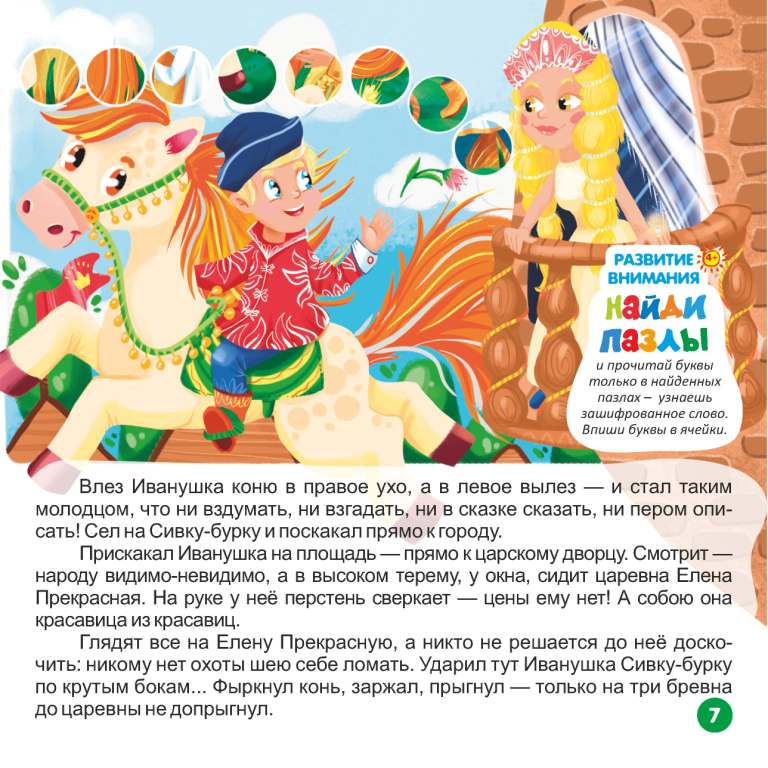 РАЗВИТИЕ ВНИМАНИЯ 4+

НАЙДИ ПАЗЛЫ

и прочитай буквы только в найденных пазлах – узнаешь зашифрованное слово. Впиши буквы в ячейки.

Влез Иванушка коню в правое ухо, а в левое вылез — и стал таким молодцом, что ни вздумать, ни взгадать, ни в сказке сказать, ни пером описать! Сел на Сивку-бурку и поскакал прямо к городу.

Прискакал Иванушка на площадь — прямо к царскому дворцу. Смотрит — народу видимо-невидимо, а в высоком терему, у окна, сидит царевна Елена Прекрасная. На руке у неё перстень сверкает — цены ему нет! А собою она красавица из красавиц.

Глядят все на Елену Прекрасную, а никто не решается до неё доскочить: никому нет охоты шею себе ломать. Ударил тут Иванушка Сивку-бурку по крутым бокам... Фыркнул конь, заржал, прыгнул — только на три бревна до царевны не допрыгнул.

7